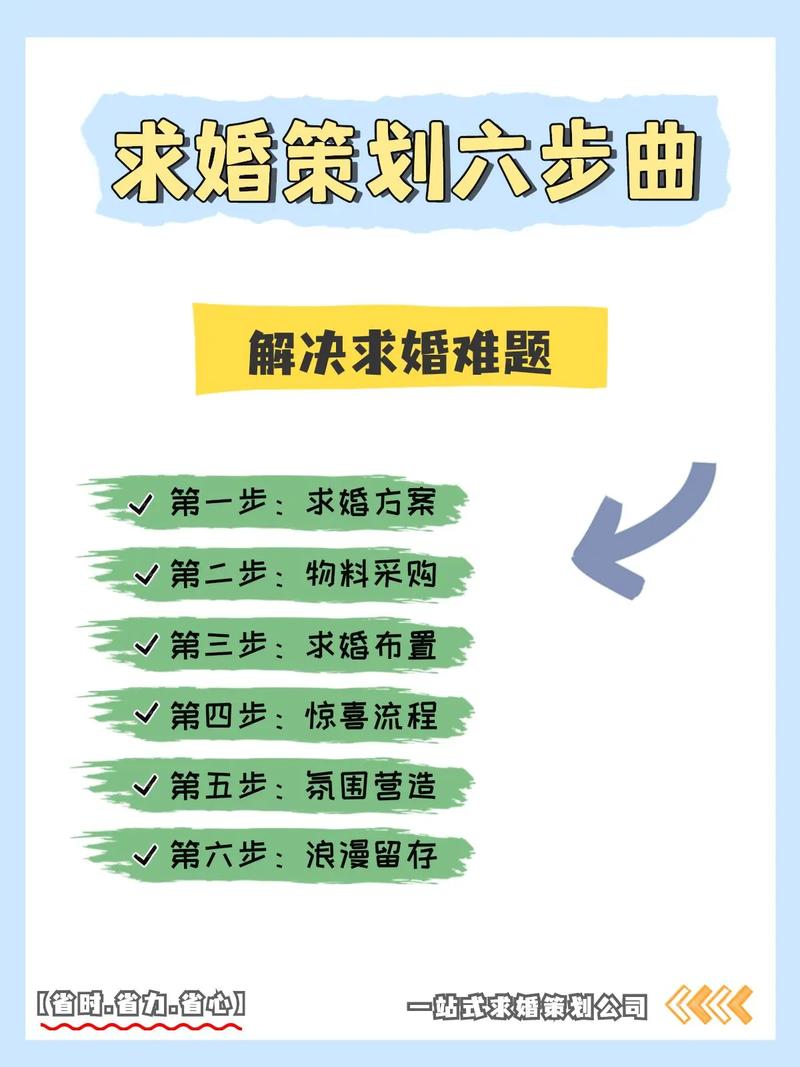 求婚策划六步曲

解决求婚难题

✓ 第一步：求婚方案

✓ 第二步：物料采购

✓ 第三步：求婚布置

✓ 第四步：惊喜流程

✓ 第五步：氛围营造

✓ 第六步：浪漫留存

【省时.省力.省心】

一站式求婚策划公司